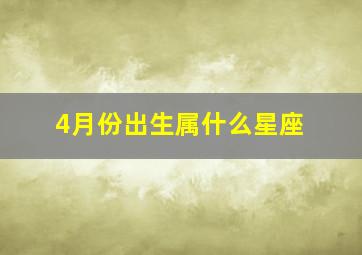 4月份出生属什么星座